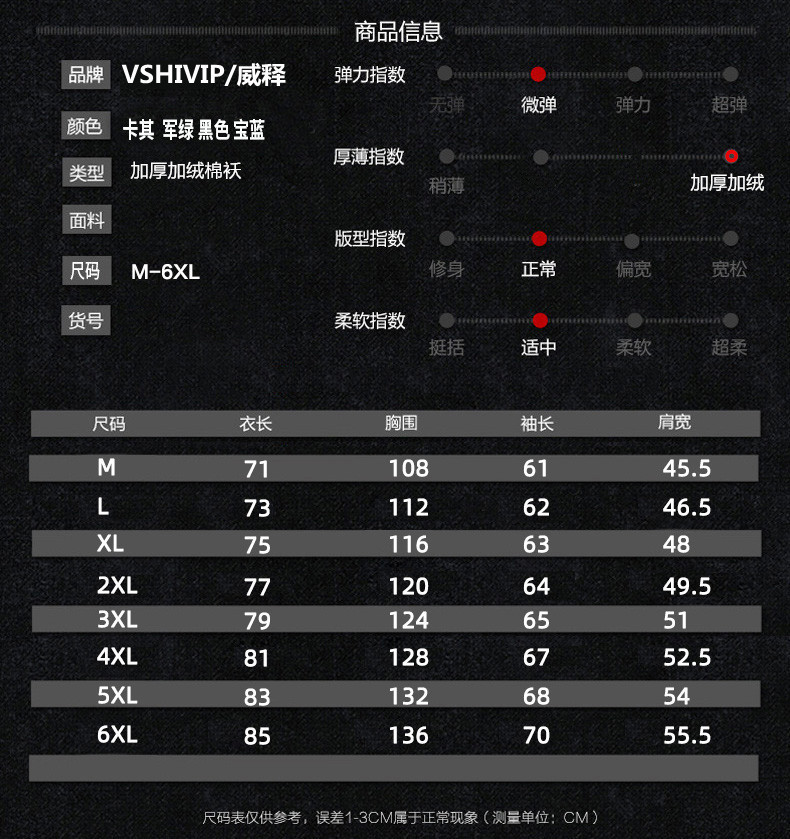 商品信息

品牌 VSHIVIP/威释

颜色 卡其 军绿 黑色 宝蓝

类型 加厚加绒棉袄

面料

尺码 M-6XL

货号

弹力指数
无弹 微弹 弹力 超弹

厚薄指数
稍薄 加厚加绒

版型指数
修身 正常 偏宽 宽松

柔软指数
挺括 适中 柔软 超柔

| 尺码 | 衣长 | 胸围 | 袖长 | 肩宽 |
|---|---|---|---|---|
| M | 71 | 108 | 61 | 45.5 |
| L | 73 | 112 | 62 | 46.5 |
| XL | 75 | 116 | 63 | 48 |
| 2XL | 77 | 120 | 64 | 49.5 |
| 3XL | 79 | 124 | 65 | 51 |
| 4XL | 81 | 128 | 67 | 52.5 |
| 5XL | 83 | 132 | 68 | 54 |
| 6XL | 85 | 136 | 70 | 55.5 |

尺码表仅供参考，误差1-3CM属于正常现象（测量单位：CM）